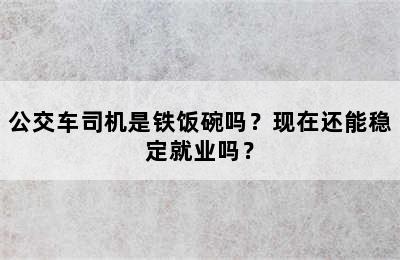 公交车司机是铁饭碗吗？现在还能稳定就业吗？